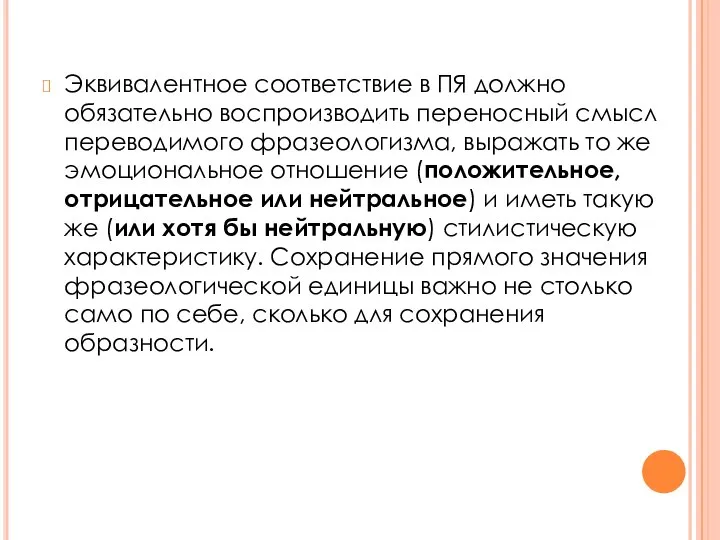 Эквивалентное соответствие в ПЯ должно обязательно воспроизводить переносный смысл переводимого фразеологизма, выражать то же эмоциональное отношение (положительное, отрицательное или нейтральное) и иметь такую же (или хотя бы нейтральную) стилистическую характеристику. Сохранение прямого значения фразеологической единицы важно не столько само по себе, сколько для сохранения образности.